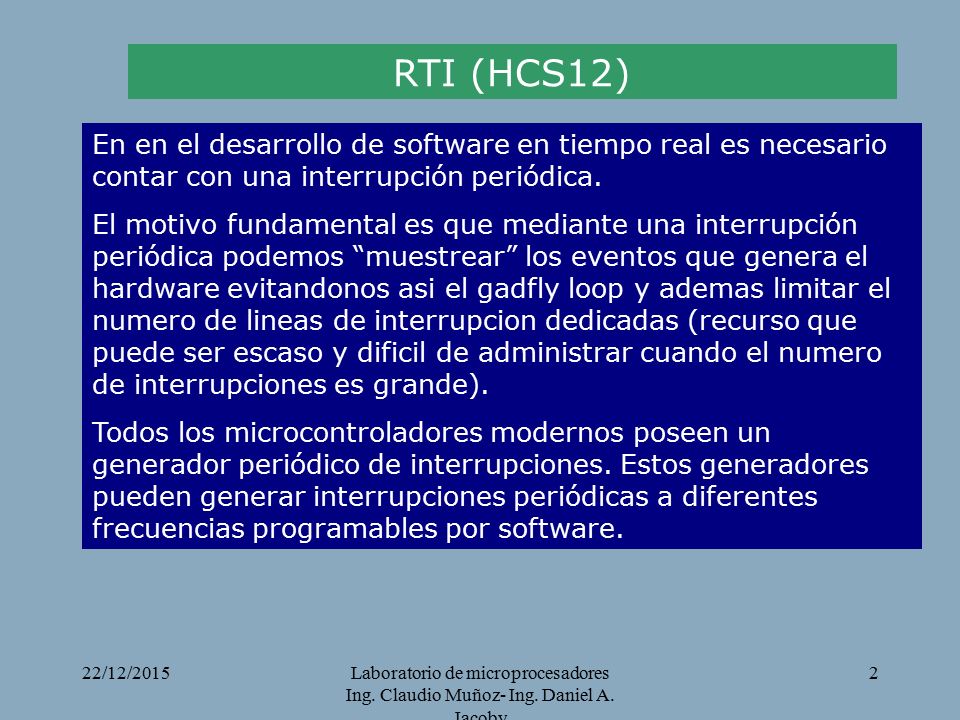 RTI (HCS12)

En en el desarrollo de software en tiempo real es necesario contar con una interrupción periódica.

El motivo fundamental es que mediante una interrupción periódica podemos “muestrear” los eventos que genera el hardware evitandonos asi el gadfly loop y ademas limitar el numero de lineas de interrupcion dedicadas (recurso que puede ser escaso y dificil de administrar cuando el numero de interrupciones es grande).

Todos los microcontroladores modernos poseen un generador periódico de interrupciones. Estos generadores pueden generar interrupciones periódicas a diferentes frecuencias programables por software.

22/12/2015

Laboratorio de microprocesadores Ing. Claudio Muñoz- Ing. Daniel A. Jacoby

2